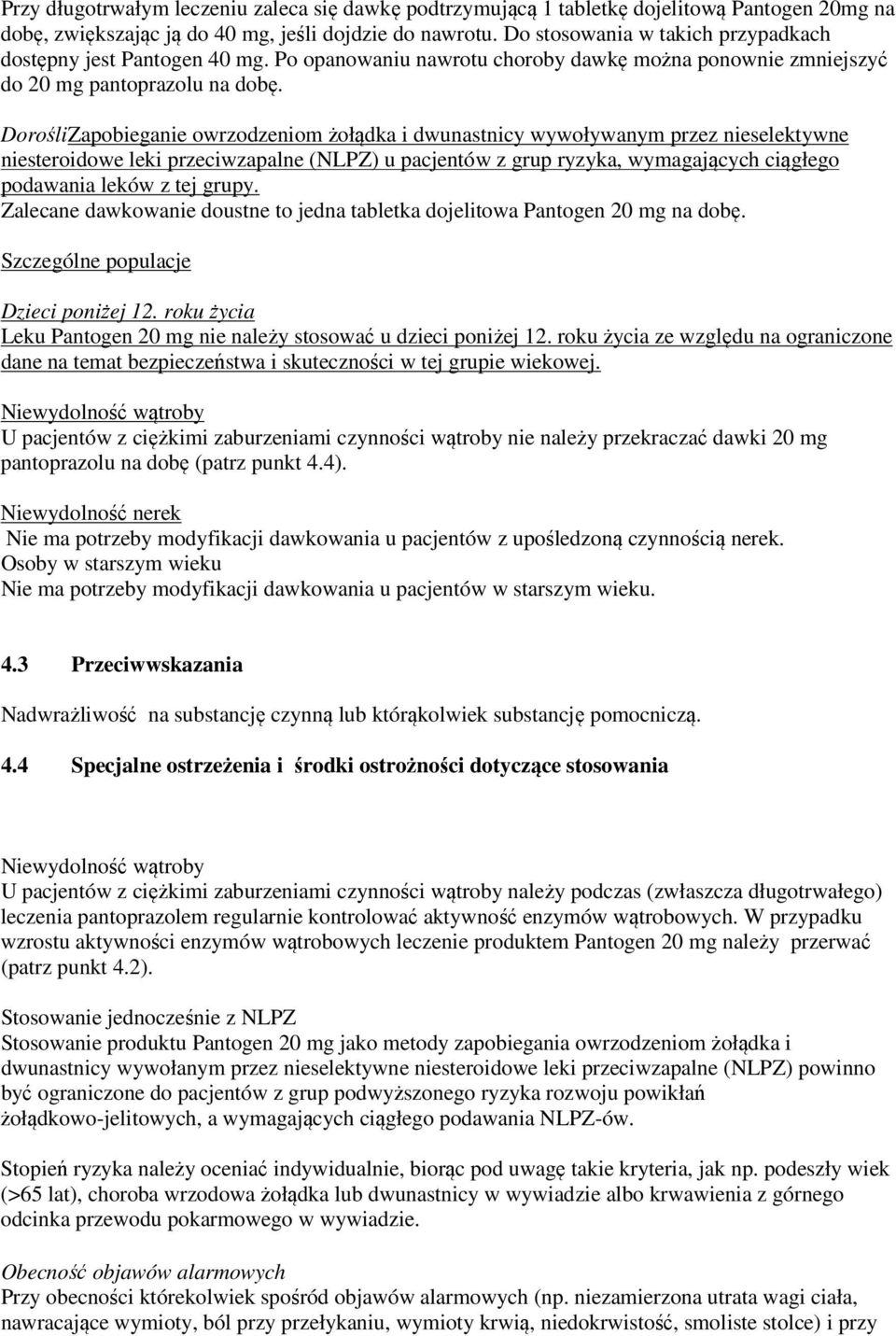 Przy długotrwałym leczeniu zaleca się dawkę podtrzymującą 1 tabletkę dojelitową Pantogen 20mg na dobę, zwiększając ją do 40 mg, jeśli dojdzie do nawrotu. Do stosowania w takich przypadkach dostępny jest Pantogen 40 mg. Po opanowaniu nawrotu choroby dawkę można ponownie zmniejszyć do 20 mg pantoprazolu na dobę.

DorośliZapobieganie owrzodzeniom żołądka i dwunastnicy wywoływanym przez nieselektywne niesteroidowe leki przeciwzapalne (NLPZ) u pacjentów z grup ryzyka, wymagających ciągłego podawania leków z tej grupy.
Zalecane dawkowanie doustne to jedna tabletka dojelitowa Pantogen 20 mg na dobę.

Szczególne populacje

Dzieci poniżej 12. roku życia
Leku Pantogen 20 mg nie należy stosować u dzieci poniżej 12. roku życia ze względu na ograniczone dane na temat bezpieczeństwa i skuteczności w tej grupie wiekowej.

Niewydolność wątroby
U pacjentów z ciężkimi zaburzeniami czynności wątroby nie należy przekraczać dawki 20 mg pantoprazolu na dobę (patrz punkt 4.4).

Niewydolność nerek
Nie ma potrzeby modyfikacji dawkowania u pacjentów z upośledzoną czynnością nerek.
Osoby w starszym wieku
Nie ma potrzeby modyfikacji dawkowania u pacjentów w starszym wieku.

4.3 Przeciwwskazania

Nadwrażliwość na substancję czynną lub którąkolwiek substancję pomocniczą.

4.4 Specjalne ostrzeżenia i środki ostrożności dotyczące stosowania

Niewydolność wątroby
U pacjentów z ciężkimi zaburzeniami czynności wątroby należy podczas (zwłaszcza długotrwałego) leczenia pantoprazolem regularnie kontrolować aktywność enzymów wątrobowych. W przypadku wzrostu aktywności enzymów wątrobowych leczenie produktem Pantogen 20 mg należy przerwać (patrz punkt 4.2).

Stosowanie jednocześnie z NLPZ
Stosowanie produktu Pantogen 20 mg jako metody zapobiegania owrzodzeniom żołądka i dwunastnicy wywołanym przez nieselektywne niesteroidowe leki przeciwzapalne (NLPZ) powinno być ograniczone do pacjentów z grup podwyższonego ryzyka rozwoju powikłań żołądkowo-jelitowych, a wymagających ciągłego podawania NLPZ-ów.

Stopień ryzyka należy oceniać indywidualnie, biorąc pod uwagę takie kryteria, jak np. podeszły wiek (>65 lat), choroba wrzodowa żołądka lub dwunastnicy w wywiadzie albo krwawienia z górnego odcinka przewodu pokarmowego w wywiadzie.

Obecność objawów alarmowych
Przy obecności którekolwiek spośród objawów alarmowych (np. niezamierzona utrata wagi ciała, nawracające wymioty, ból przy przełykaniu, wymioty krwią, niedokrwistość, smoliste stolce) i przy